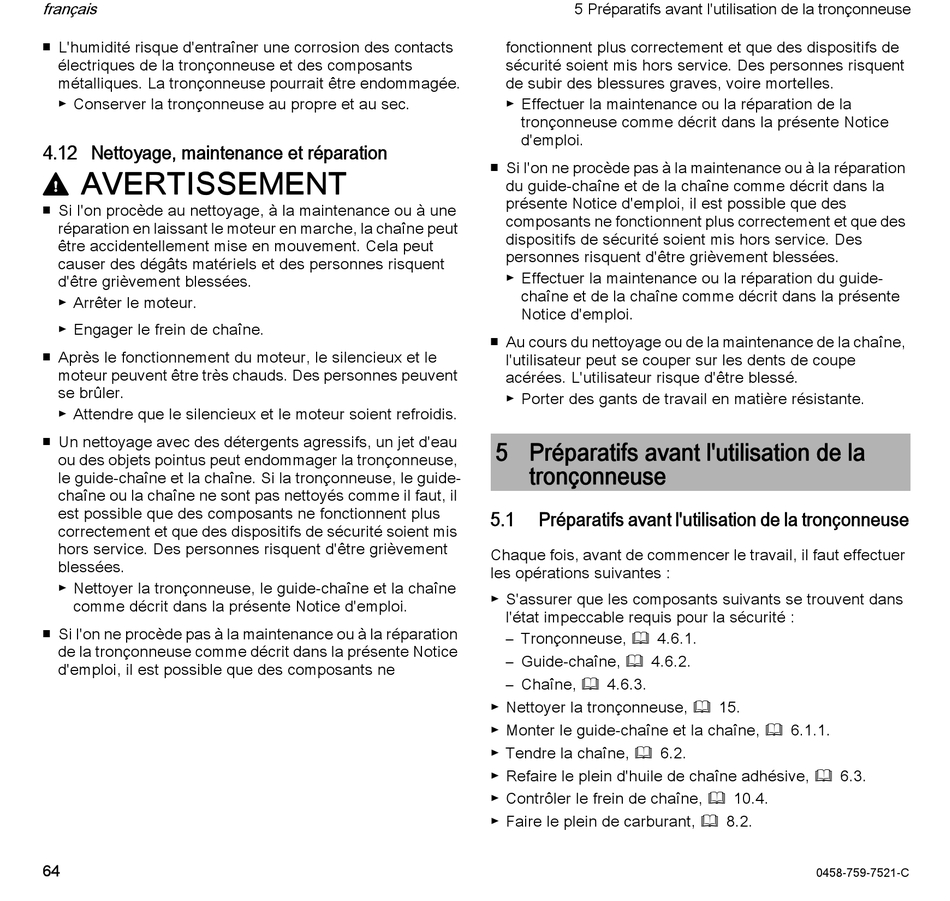 français

5 Préparatifs avant l'utilisation de la tronçonneuse

■ L'humidité risque d'entraîner une corrosion des contacts électriques de la tronçonneuse et des composants métalliques. La tronçonneuse pourrait être endommagée.
► Conserver la tronçonneuse au propre et au sec.

4.12 Nettoyage, maintenance et réparation

AVERTISSEMENT

■ Si l'on procède au nettoyage, à la maintenance ou à une réparation en laissant le moteur en marche, la chaîne peut être accidentellement mise en mouvement. Cela peut causer des dégâts matériels et des personnes risquent d'être grièvement blessées.
► Arrêter le moteur.
► Engager le frein de chaîne.

■ Après le fonctionnement du moteur, le silencieux et le moteur peuvent être très chauds. Des personnes peuvent se brûler.
► Attendre que le silencieux et le moteur soient refroidis.

■ Un nettoyage avec des détergents agressifs, un jet d'eau ou des objets pointus peut endommager la tronçonneuse, le guide-chaîne et la chaîne. Si la tronçonneuse, le guide-chaîne ou la chaîne ne sont pas nettoyés comme il faut, il est possible que des composants ne fonctionnent plus correctement et que des dispositifs de sécurité soient mis hors service. Des personnes risquent d'être grièvement blessées.
► Nettoyer la tronçonneuse, le guide-chaîne et la chaîne comme décrit dans la présente Notice d'emploi.

■ Si l'on ne procède pas à la maintenance ou à la réparation de la tronçonneuse comme décrit dans la présente Notice d'emploi, il est possible que des composants ne fonctionnent plus correctement et que des dispositifs de sécurité soient mis hors service. Des personnes risquent de subir des blessures graves, voire mortelles.
► Effectuer la maintenance ou la réparation de la tronçonneuse comme décrit dans la présente Notice d'emploi.

■ Si l'on ne procède pas à la maintenance ou à la réparation du guide-chaîne et de la chaîne comme décrit dans la présente Notice d'emploi, il est possible que des composants ne fonctionnent plus correctement et que des dispositifs de sécurité soient mis hors service. Des personnes risquent d'être grièvement blessées.
► Effectuer la maintenance ou la réparation du guide-chaîne et de la chaîne comme décrit dans la présente Notice d'emploi.

■ Au cours du nettoyage ou de la maintenance de la chaîne, l'utilisateur peut se couper sur les dents de coupe acérées. L'utilisateur risque d'être blessé.
► Porter des gants de travail en matière résistante.

5 Préparatifs avant l'utilisation de la tronçonneuse

5.1 Préparatifs avant l'utilisation de la tronçonneuse

Chaque fois, avant de commencer le travail, il faut effectuer les opérations suivantes :

► S'assurer que les composants suivants se trouvent dans l'état impeccable requis pour la sécurité :
– Tronçonneuse, 4.6.1.
– Guide-chaîne, 4.6.2.
– Chaîne, 4.6.3.
► Nettoyer la tronçonneuse, 15.
► Monter le guide-chaîne et la chaîne, 6.1.1.
► Tendre la chaîne, 6.2.
► Refaire le plein d'huile de chaîne adhésive, 6.3.
► Contrôler le frein de chaîne, 10.4.
► Faire le plein de carburant, 8.2.

64

0458-759-7521-C